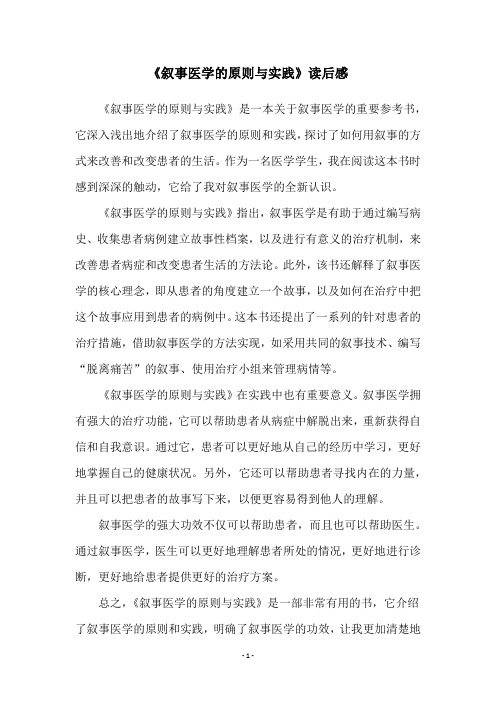 《叙事医学的原则与实践》读后感

《叙事医学的原则与实践》是一本关于叙事医学的重要参考书，它深入浅出地介绍了叙事医学的原则和实践，探讨了如何用叙事的方式来改善和改变患者的生活。作为一名医学学生，我在阅读这本书时感到深深的触动，它给了我对叙事医学的全新认识。

《叙事医学的原则与实践》指出，叙事医学是有助于通过编写病史、收集患者病例建立故事性档案，以及进行有意义的治疗机制，来改善患者病症和改变患者生活的方法论。此外，该书还解释了叙事医学的核心理念，即从患者的角度建立一个故事，以及如何在治疗中把这个故事应用到患者的病例中。这本书还提出了一系列的针对患者的治疗措施，借助叙事医学的方法实现，如采用共同的叙事技术、编写“脱离痛苦”的叙事、使用治疗小组来管理病情等。

《叙事医学的原则与实践》在实践中也有重要意义。叙事医学拥有强大的治疗功能，它可以帮助患者从病症中解脱出来，重新获得自信和自我意识。通过它，患者可以更好地从自己的经历中学习，更好地掌握自己的健康状况。另外，它还可以帮助患者寻找内在的力量，并且可以把患者的故事写下来，以便更容易得到他人的理解。

叙事医学的强大功效不仅可以帮助患者，而且也可以帮助医生。通过叙事医学，医生可以更好地理解患者所处的情况，更好地进行诊断，更好地给患者提供更好的治疗方案。

总之，《叙事医学的原则与实践》是一部非常有用的书，它介绍了叙事医学的原则和实践，明确了叙事医学的功效，让我更加清楚地

- 1 -